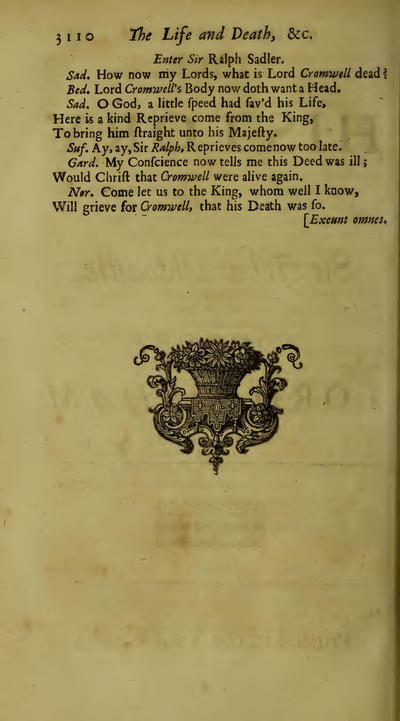 3110 The Life and Death, &c.

Enter Sir Ralph Sadler.

Sad. How now my Lords, what is Lord Cromwell dead?

Bed. Lord Cromwell's Body now doth want a Head.

Sad. O God, a little ſpeed had ſav'd his Life, Here is a kind Reprieve come from the King, To bring him ſtraight unto his Majeſty.

Suf. Ay, ay, Sir Ralph, Reprieves come now too late.

Gard. My Conſcience now tells me this Deed was ill; Would Chriſt that Cromwell were alive again.

Nor. Come let us to the King, whom well I know, Will grieve for Cromwell, that his Death was ſo.

[Exeunt omnes.